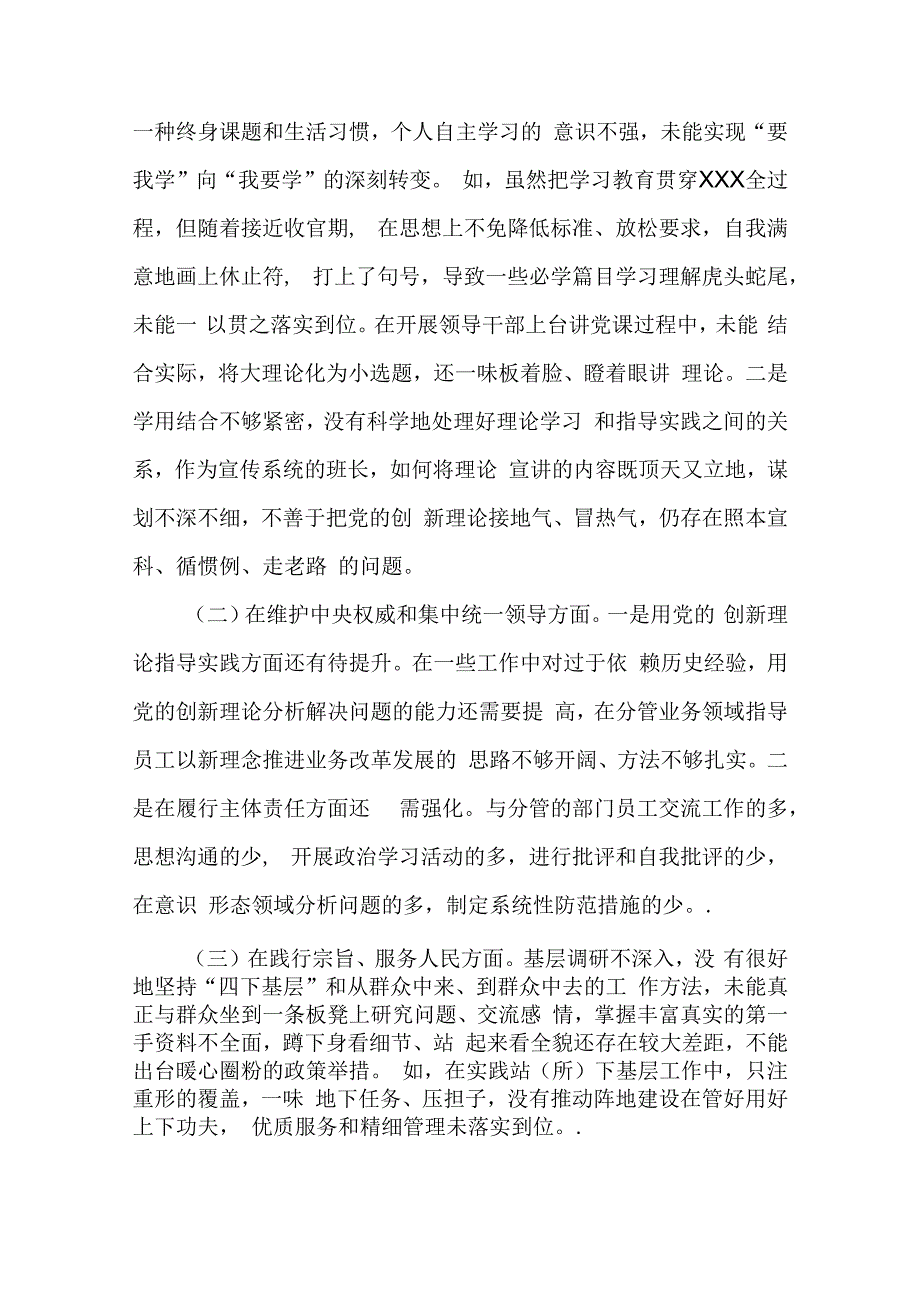 一种终身课题和生活习惯，个人自主学习的 意识不强，未能实现“要我学”向“我要学”的深刻转变。 如，虽然把学习教育贯穿XXX全过程，但随着接近收官期， 在思想上不免降低标准、放松要求，自我满意地画上休止符， 打上了句号，导致一些必学篇目学习理解虎头蛇尾，未能一 以贯之落实到位。在开展领导干部上台讲党课过程中，未能 结合实际，将大理论化为小选题，还一味板着脸、瞪着眼讲 理论。二是学用结合不够紧密，没有科学地处理好理论学习 和指导实践之间的关系，作为宣传系统的班长，如何将理论 宣讲的内容既顶天又立地，谋划不深不细，不善于把党的创 新理论接地气、冒热气，仍存在照本宣科、循惯例、走老路 的问题。

（二）在维护中央权威和集中统一领导方面。一是用党的 创新理论指导实践方面还有待提升。在一些工作中对过于依 赖历史经验，用党的创新理论分析解决问题的能力还需要提 高，在分管业务领域指导员工以新理念推进业务改革发展的 思路不够开阔、方法不够扎实。二是在履行主体责任方面还 需强化。与分管的部门员工交流工作的多，思想沟通的少， 开展政治学习活动的多，进行批评和自我批评的少，在意识 形态领域分析问题的多，制定系统性防范措施的少。.

（三）在践行宗旨、服务人民方面。基层调研不深入，没 有很好地坚持“四下基层”和从群众中来、到群众中去的工 作方法，未能真正与群众坐到一条板凳上研究问题、交流感 情，掌握丰富真实的第一手资料不全面，蹲下身看细节、站 起来看全貌还存在较大差距，不能出台暖心圈粉的政策举措。 如，在实践站（所）下基层工作中，只注重形的覆盖，一味 地下任务、压担子，没有推动阵地建设在管好用好上下功夫， 优质服务和精细管理未落实到位。.